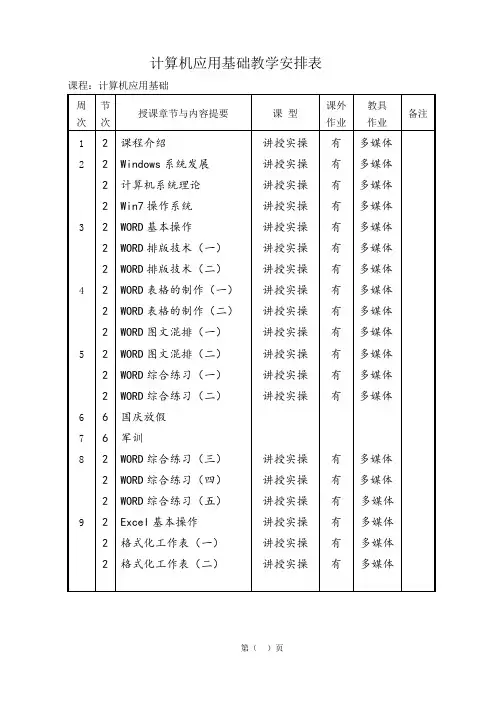 计算机应用基础教学安排表

课程：计算机应用基础

| 周次 | 节次 | 授课章节与内容提要 | 课 型 | 课外作业 | 教具作业 | 备注 |
|---|---|---|---|---|---|---|
| 1 | 2 | 课程介绍 | 讲授实操 | 有 | 多媒体 | |
| 2 | 2 | Windows 系统发展 | 讲授实操 | 有 | 多媒体 | |
| | 2 | 计算机系统理论 | 讲授实操 | 有 | 多媒体 | |
| | 2 | Win7 操作系统 | 讲授实操 | 有 | 多媒体 | |
| 3 | 2 | WORD 基本操作 | 讲授实操 | 有 | 多媒体 | |
| | 2 | WORD 排版技术（一） | 讲授实操 | 有 | 多媒体 | |
| | 2 | WORD 排版技术（二） | 讲授实操 | 有 | 多媒体 | |
| 4 | 2 | WORD 表格的制作（一） | 讲授实操 | 有 | 多媒体 | |
| | 2 | WORD 表格的制作（二） | 讲授实操 | 有 | 多媒体 | |
| | 2 | WORD 图文混排（一） | 讲授实操 | 有 | 多媒体 | |
| 5 | 2 | WORD 图文混排（二） | 讲授实操 | 有 | 多媒体 | |
| | 2 | WORD 综合练习（一） | 讲授实操 | 有 | 多媒体 | |
| | 2 | WORD 综合练习（二） | 讲授实操 | 有 | 多媒体 | |
| 6 | 6 | 国庆放假 | | | | |
| 7 | 6 | 军训 | | | | |
| 8 | 2 | WORD 综合练习（三） | 讲授实操 | 有 | 多媒体 | |
| | 2 | WORD 综合练习（四） | 讲授实操 | 有 | 多媒体 | |
| | 2 | WORD 综合练习（五） | 讲授实操 | 有 | 多媒体 | |
| 9 | 2 | Excel 基本操作 | 讲授实操 | 有 | 多媒体 | |
| | 2 | 格式化工作表（一） | 讲授实操 | 有 | 多媒体 | |
| | 2 | 格式化工作表（二） | 讲授实操 | 有 | 多媒体 | |

第（ ）页